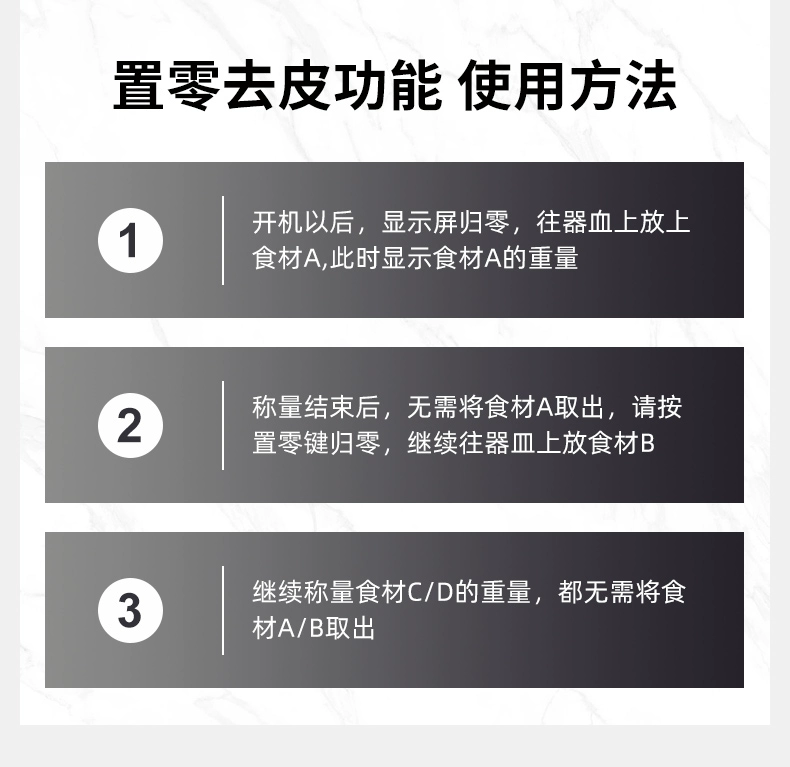 置零去皮功能 使用方法

1

开机以后，显示屏归零，往器皿上放上食材A,此时显示食材A的重量

2

称量结束后，无需将食材A取出，请按置零键归零，继续往器皿上放食材B

3

继续称量食材C/D的重量，都无需将食材A/B取出